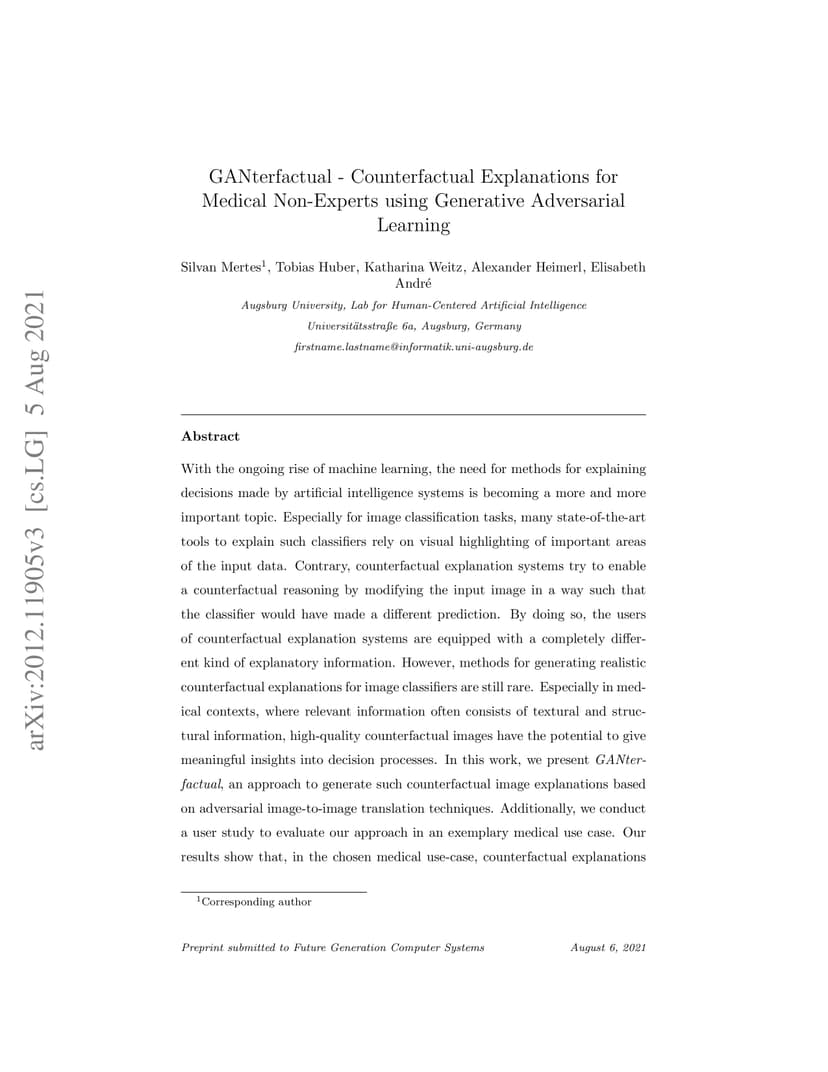 arXiv:2012.11905v3 [cs.LG] 5 Aug 2021

GANterfactual - Counterfactual Explanations for Medical Non-Experts using Generative Adversarial Learning

Silvan Mertes$^1$, Tobias Huber, Katharina Weitz, Alexander Heimerl, Elisabeth André

Augsburg University, Lab for Human-Centered Artificial Intelligence

Universitätsstraße 6a, Augsburg, Germany

firstname.lastname@informatik.uni-augsburg.de

Abstract

With the ongoing rise of machine learning, the need for methods for explaining decisions made by artificial intelligence systems is becoming a more and more important topic. Especially for image classification tasks, many state-of-the-art tools to explain such classifiers rely on visual highlighting of important areas of the input data. Contrary, counterfactual explanation systems try to enable a counterfactual reasoning by modifying the input image in a way such that the classifier would have made a different prediction. By doing so, the users of counterfactual explanation systems are equipped with a completely different kind of explanatory information. However, methods for generating realistic counterfactual explanations for image classifiers are still rare. Especially in medical contexts, where relevant information often consists of textural and structural information, high-quality counterfactual images have the potential to give meaningful insights into decision processes. In this work, we present GANterfactual, an approach to generate such counterfactual image explanations based on adversarial image-to-image translation techniques. Additionally, we conduct a user study to evaluate our approach in an exemplary medical use case. Our results show that, in the chosen medical use-case, counterfactual explanations

$^1$Corresponding author

Preprint submitted to Future Generation Computer Systems August 6, 2021